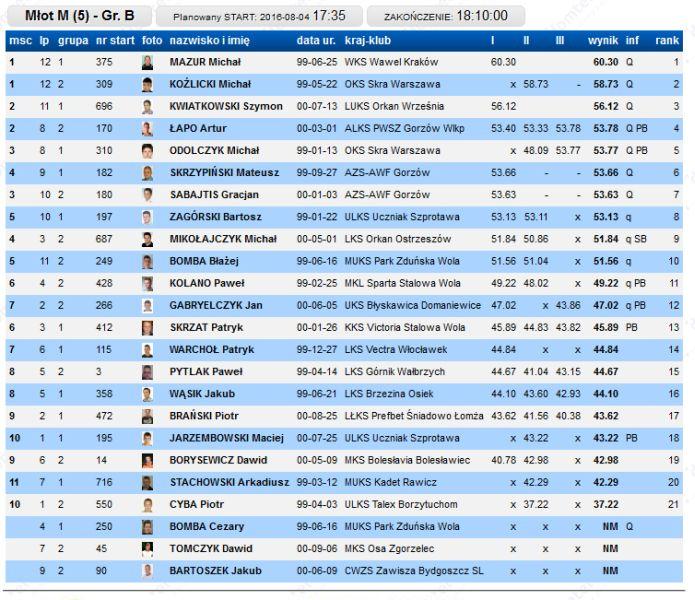 Młot M (5) - Gr. B

Planowany START: 2016-08-04 17:35

ZAKOŃCZENIE: 18:10:00

| msc | lp | grupa | nr start | foto | nazwisko i imię | data ur. | kraj-klub | I | II | III | wynik | inf | rank |
|---|---|---|---|---|---|---|---|---|---|---|---|---|---|
| 1 | 12 | 1 | 375 | | MAZUR Michał | 99-06-25 | WKS Wawel Kraków | 60.30 | | | 60.30 | Q | 1 |
| 1 | 12 | 2 | 309 | | KOŹLICKI Michał | 99-05-22 | OKS Skra Warszawa | x | 58.73 | - | 58.73 | Q | 2 |
| 2 | 11 | 1 | 696 | | KWIATKOWSKI Szymon | 00-07-13 | LUKS Orkan Września | 56.12 | | | 56.12 | Q | 3 |
| 2 | 8 | 2 | 170 | | ŁAPO Artur | 00-03-01 | ALKS PWSZ Gorzów Wlkp | 53.40 | 53.33 | 53.78 | 53.78 | Q PB | 4 |
| 3 | 8 | 1 | 310 | | ODOLCZYK Michał | 99-01-13 | OKS Skra Warszawa | x | 48.09 | 53.77 | 53.77 | Q PB | 5 |
| 4 | 9 | 1 | 182 | | SKRZYPIŃSKI Mateusz | 99-09-27 | AZS-AWF Gorzów | 53.66 | - | - | 53.66 | Q | 6 |
| 3 | 10 | 2 | 180 | | SABAJTIS Gracjan | 00-01-03 | AZS-AWF Gorzów | 53.63 | - | - | 53.63 | Q | 7 |
| 5 | 10 | 1 | 197 | | ZAGÓRSKI Bartosz | 99-01-22 | ULKS Uczniak Szprotawa | 53.13 | 53.11 | x | 53.13 | q | 8 |
| 4 | 3 | 2 | 687 | | MIKOŁAJCZYK Michał | 00-05-01 | LKS Orkan Ostrzeszów | 51.84 | 50.86 | x | 51.84 | q SB | 9 |
| 5 | 11 | 2 | 249 | | BOMBA Błażej | 99-06-16 | MUKS Park Zduńska Wola | 51.56 | 51.04 | x | 51.56 | q | 10 |
| 6 | 4 | 2 | 428 | | KOLANO Paweł | 99-02-25 | MKL Sparta Stalowa Wola | 49.22 | 48.02 | x | 49.22 | q PB | 11 |
| 7 | 2 | 2 | 266 | | GABRYELCZYK Jan | 00-06-05 | UKS Błyskawica Domaniewice | 47.02 | x | 43.86 | 47.02 | q PB | 12 |
| 6 | 3 | 1 | 412 | | SKRZAT Patryk | 00-01-26 | KKS Victoria Stalowa Wola | 45.89 | 44.83 | 43.82 | 45.89 | PB | 13 |
| 7 | 6 | 1 | 115 | | WARCHOŁ Patryk | 99-12-27 | LKS Vectra Włocławek | 44.84 | x | x | 44.84 | | 14 |
| 8 | 5 | 2 | 3 | | PYTLAK Paweł | 99-04-14 | LKS Górnik Wałbrzych | 44.67 | 41.04 | 43.15 | 44.67 | | 15 |
| 8 | 5 | 1 | 358 | | WĄSIK Jakub | 99-06-21 | LKS Brzezina Osiek | 44.10 | 43.60 | 42.93 | 44.10 | | 16 |
| 9 | 2 | 1 | 472 | | BRAŃSKI Piotr | 00-08-25 | LŁKS Prefbet Śniadowo Łomża | 43.62 | 41.56 | 40.38 | 43.62 | | 17 |
| 10 | 1 | 1 | 195 | | JARZEMBOWSKI Maciej | 00-07-25 | ULKS Uczniak Szprotawa | x | 43.22 | x | 43.22 | PB | 18 |
| 9 | 6 | 2 | 14 | | BORYSEWICZ Dawid | 00-05-09 | MKS Bolesłavia Bolesławiec | 40.78 | 42.98 | x | 42.98 | | 19 |
| 11 | 7 | 1 | 716 | | STACHOWSKI Arkadiusz | 99-03-12 | MUKS Kadet Rawicz | x | 42.29 | x | 42.29 | | 20 |
| 10 | 1 | 2 | 550 | | CYBA Piotr | 99-04-03 | ULKS Talex Borzytuchom | x | 37.22 | x | 37.22 | | 21 |
| | 4 | 1 | 250 | | BOMBA Cezary | 99-06-16 | MUKS Park Zduńska Wola | x | x | x | NM | Q | |
| | 7 | 2 | 45 | | TOMCZYK Dawid | 00-09-06 | MKS Osa Zgorzelec | x | x | x | NM | | |
| | 9 | 2 | 90 | | BARTOSZEK Jakub | 00-06-09 | CWZS Zawisza Bydgoszcz SL | x | x | x | NM | | |